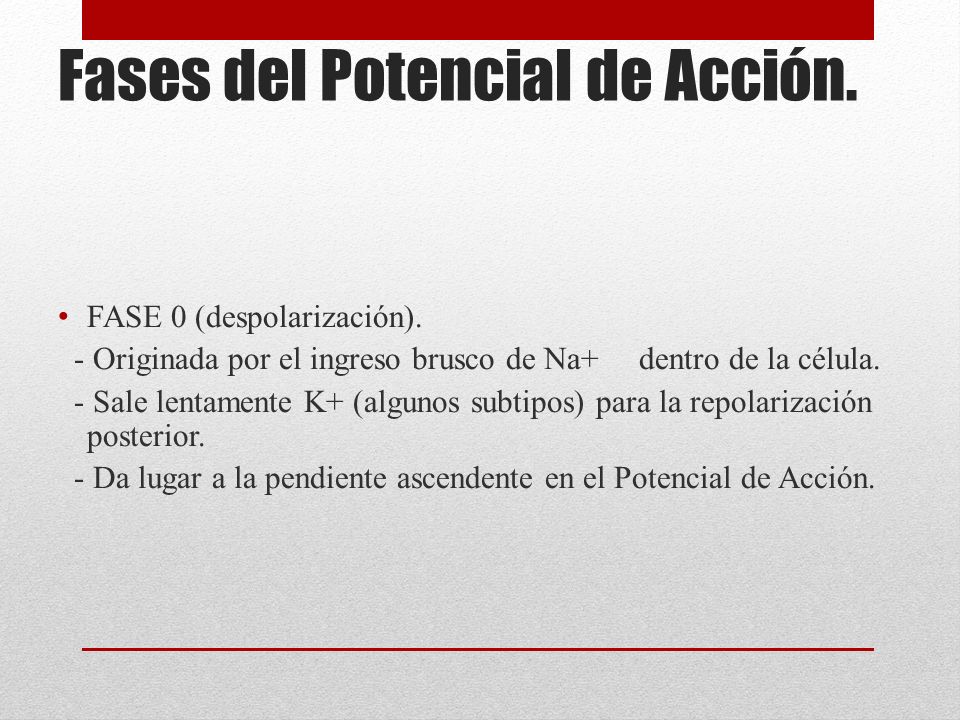 Fases del Potencial de Acción.

• FASE 0 (despolarización).
- Originada por el ingreso brusco de Na+ dentro de la célula.
- Sale lentamente K+ (algunos subtipos) para la repolarización posterior.
- Da lugar a la pendiente ascendente en el Potencial de Acción.